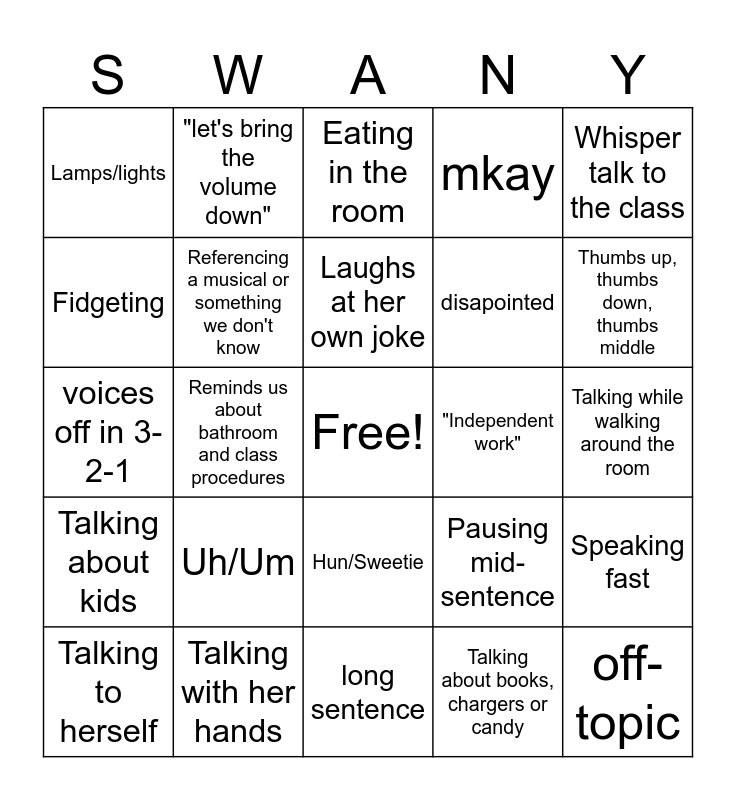 | S | W | A | N | Y |
|---|---|---|---|---|
| Lamps/lights | "let's bring the volume down" | Eating in the room | mkay | Whisper talk to the class |
| Fidgeting | Referencing a musical or something we don't know | Laughs at her own joke | disapointed | Thumbs up, thumbs down, thumbs middle |
| voices off in 3-2-1 | Reminds us about bathroom and class procedures | Free! | "Independent work" | Talking while walking around the room |
| Talking about kids | Uh/Um | Hun/Sweetie | Pausing mid-sentence | Speaking fast |
| Talking to herself | Talking with her hands | long sentence | Talking about books, chargers or candy | off-topic |